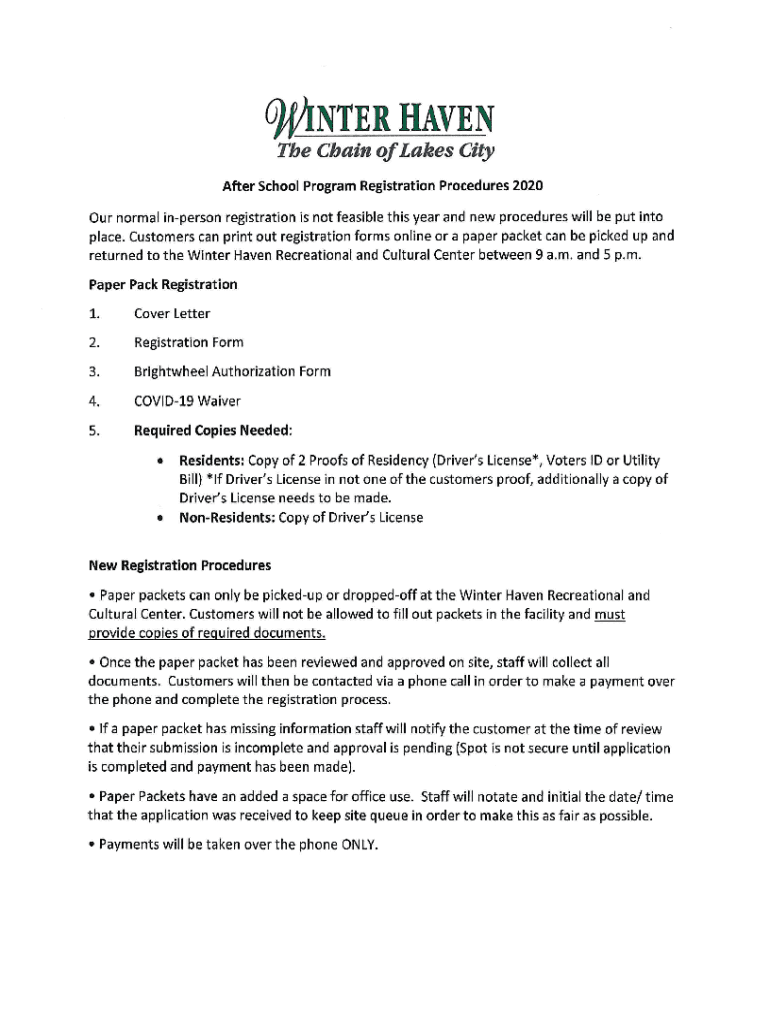 WINTER HAVEN
The Chain of Lakes City

After School Program Registration Procedures 2020

Our normal in-person registration is not feasible this year and new procedures will be put into place. Customers can print out registration forms online or a paper packet can be picked up and returned to the Winter Haven Recreational and Cultural Center between 9 a.m. and 5 p.m.

Paper Pack Registration

1. Cover Letter

2. Registration Form

3. Brightwheel Authorization Form

4. COVID-19 Waiver

5. Required Copies Needed:

• Residents: Copy of 2 Proofs of Residency (Driver's License*, Voters ID or Utility Bill) *If Driver's License in not one of the customers proof, additionally a copy of Driver's License needs to be made.
• Non-Residents: Copy of Driver's License

New Registration Procedures

• Paper packets can only be picked-up or dropped-off at the Winter Haven Recreational and Cultural Center. Customers will not be allowed to fill out packets in the facility and must provide copies of required documents.

• Once the paper packet has been reviewed and approved on site, staff will collect all documents. Customers will then be contacted via a phone call in order to make a payment over the phone and complete the registration process.

• If a paper packet has missing information staff will notify the customer at the time of review that their submission is incomplete and approval is pending (Spot is not secure until application is completed and payment has been made).

• Paper Packets have an added a space for office use. Staff will notate and initial the date/ time that the application was received to keep site queue in order to make this as fair as possible.

• Payments will be taken over the phone ONLY.